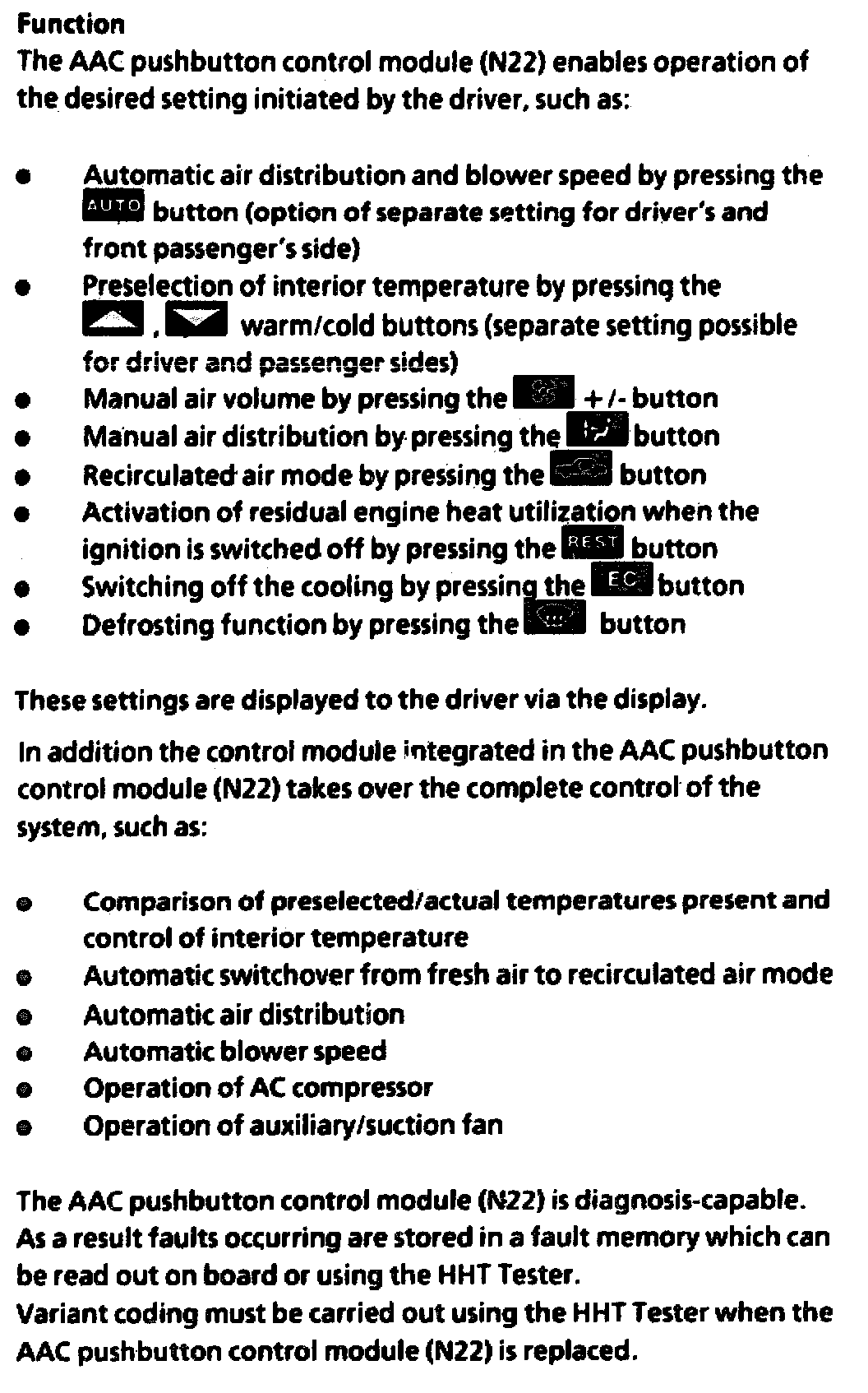 Function
The AAC pushbutton control module (N22) enables operation of the desired setting initiated by the driver, such as:

- Automatic air distribution and blower speed by pressing the AUTO button (option of separate setting for driver's and front passenger's side)
- Preselection of interior temperature by pressing the , warm/cold buttons (separate setting possible for driver and passenger sides)
- Manual air volume by pressing the +/- button
- Manual air distribution by pressing the button
- Recirculated air mode by pressing the button
- Activation of residual engine heat utilization when the ignition is switched off by pressing the REST button
- Switching off the cooling by pressing the EC button
- Defrosting function by pressing the button

These settings are displayed to the driver via the display.

In addition the control module integrated in the AAC pushbutton control module (N22) takes over the complete control of the system, such as:

- Comparison of preselected/actual temperatures present and control of interior temperature
- Automatic switchover from fresh air to recirculated air mode
- Automatic air distribution
- Automatic blower speed
- Operation of AC compressor
- Operation of auxiliary/suction fan

The AAC pushbutton control module (N22) is diagnosis-capable. As a result faults occurring are stored in a fault memory which can be read out on board or using the HHT Tester.
Variant coding must be carried out using the HHT Tester when the AAC pushbutton control module (N22) is replaced.